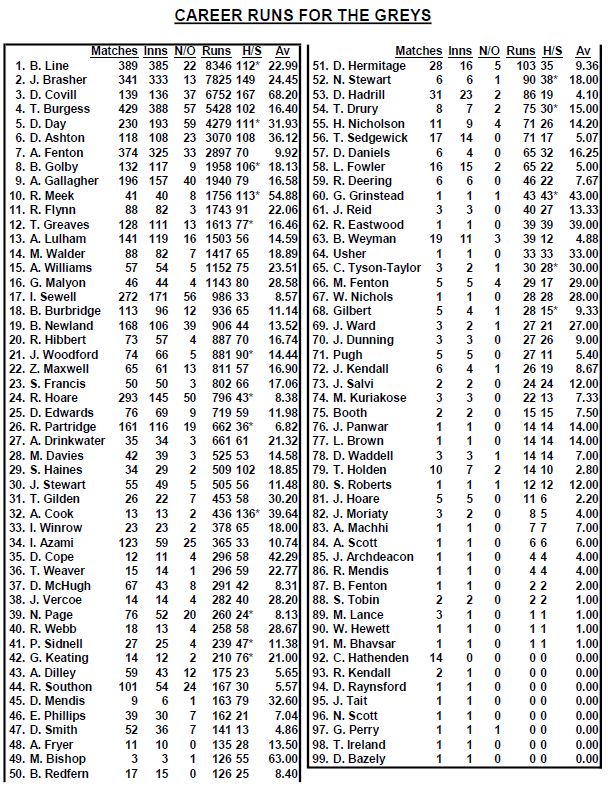 CAREER RUNS FOR THE GREYS

| | Matches | Inns | N/O | Runs | H/S | Av |
|---|---|---|---|---|---|---|
| 1. B. Line | 389 | 385 | 22 | 8346 | 112* | 22.99 |
| 2. J. Brasher | 341 | 333 | 13 | 7825 | 149 | 24.45 |
| 3. D. Covill | 139 | 136 | 37 | 6752 | 167 | 68.20 |
| 4. T. Burgess | 429 | 388 | 57 | 5428 | 102 | 16.40 |
| 5. D. Day | 230 | 193 | 59 | 4279 | 111* | 31.93 |
| 6. D. Ashton | 118 | 108 | 23 | 3070 | 108 | 36.12 |
| 7. A. Fenton | 374 | 325 | 33 | 2897 | 70 | 9.92 |
| 8. B. Golby | 132 | 117 | 9 | 1958 | 106* | 18.13 |
| 9. A. Gallagher | 196 | 157 | 40 | 1940 | 79 | 16.58 |
| 10. R. Meek | 41 | 40 | 8 | 1756 | 113* | 54.88 |
| 11. R. Flynn | 88 | 82 | 3 | 1743 | 91 | 22.06 |
| 12. T. Greaves | 128 | 111 | 13 | 1613 | 77* | 16.46 |
| 13. A. Lulham | 141 | 119 | 16 | 1503 | 56 | 14.59 |
| 14. M. Walder | 88 | 82 | 7 | 1417 | 65 | 18.89 |
| 15. A. Williams | 57 | 54 | 5 | 1152 | 75 | 23.51 |
| 16. G. Malyon | 46 | 44 | 4 | 1143 | 80 | 28.58 |
| 17. I. Sewell | 272 | 171 | 56 | 986 | 33 | 8.57 |
| 18. B. Burbridge | 113 | 96 | 12 | 936 | 65 | 11.14 |
| 19. B. Newland | 168 | 106 | 39 | 906 | 44 | 13.52 |
| 20. R. Hibbert | 73 | 57 | 4 | 887 | 70 | 16.74 |
| 21. J. Woodford | 74 | 66 | 5 | 881 | 90* | 14.44 |
| 22. Z. Maxwell | 65 | 61 | 13 | 811 | 57 | 16.90 |
| 23. S. Francis | 50 | 50 | 3 | 802 | 66 | 17.06 |
| 24. R. Hoare | 293 | 145 | 50 | 796 | 43* | 8.38 |
| 25. D. Edwards | 76 | 69 | 9 | 719 | 59 | 11.98 |
| 26. R. Partridge | 161 | 116 | 19 | 662 | 36* | 6.82 |
| 27. A. Drinkwater | 35 | 34 | 3 | 661 | 61 | 21.32 |
| 28. M. Davies | 42 | 39 | 3 | 525 | 53 | 14.58 |
| 29. S. Haines | 34 | 29 | 2 | 509 | 102 | 18.85 |
| 30. J. Stewart | 55 | 49 | 5 | 505 | 56 | 11.48 |
| 31. T. Gilden | 26 | 22 | 7 | 453 | 58 | 30.20 |
| 32. A. Cook | 13 | 13 | 2 | 436 | 136* | 39.64 |
| 33. I. Winrow | 23 | 23 | 2 | 378 | 65 | 18.00 |
| 34. I. Azami | 123 | 59 | 25 | 365 | 33 | 10.74 |
| 35. D. Cope | 12 | 11 | 4 | 296 | 58 | 42.29 |
| 36. T. Weaver | 15 | 14 | 1 | 296 | 59 | 22.77 |
| 37. D. McHugh | 67 | 43 | 8 | 291 | 42 | 8.31 |
| 38. J. Vercoe | 14 | 14 | 4 | 282 | 40 | 28.20 |
| 39. N. Page | 76 | 52 | 20 | 260 | 24* | 8.13 |
| 40. R. Webb | 18 | 13 | 4 | 258 | 58 | 28.67 |
| 41. P. Sidnell | 27 | 25 | 4 | 239 | 47* | 11.38 |
| 42. G. Keating | 14 | 12 | 2 | 210 | 76* | 21.00 |
| 43. A. Dilley | 59 | 43 | 12 | 175 | 23 | 5.65 |
| 44. R. Southon | 101 | 54 | 24 | 167 | 30 | 5.57 |
| 45. D. Mendis | 9 | 6 | 1 | 163 | 79 | 32.60 |
| 46. E. Phillips | 39 | 30 | 7 | 162 | 21 | 7.04 |
| 47. D. Smith | 52 | 36 | 7 | 141 | 13 | 4.86 |
| 48. A. Fryer | 11 | 10 | 0 | 135 | 28 | 13.50 |
| 49. M. Bishop | 3 | 3 | 1 | 126 | 55 | 63.00 |
| 50. B. Redfern | 17 | 15 | 0 | 126 | 25 | 8.40 |

| | Matches | Inns | N/O | Runs | H/S | Av |
|---|---|---|---|---|---|---|
| 51. D. Hermitage | 28 | 16 | 5 | 103 | 35 | 9.36 |
| 52. N. Stewart | 6 | 6 | 1 | 90 | 38* | 18.00 |
| 53. D. Hadrill | 31 | 23 | 2 | 86 | 19 | 4.10 |
| 54. T. Drury | 8 | 7 | 2 | 75 | 30* | 15.00 |
| 55. H. Nicholson | 11 | 9 | 4 | 71 | 26 | 14.20 |
| 56. T. Sedgewick | 17 | 14 | 0 | 71 | 17 | 5.07 |
| 57. D. Daniels | 6 | 4 | 0 | 65 | 32 | 16.25 |
| 58. L. Fowler | 16 | 15 | 2 | 65 | 22 | 5.00 |
| 59. R. Deering | 6 | 6 | 0 | 46 | 22 | 7.67 |
| 60. G. Grinstead | 1 | 1 | 1 | 43 | 43* | 43.00 |
| 61. J. Reid | 3 | 3 | 0 | 40 | 27 | 13.33 |
| 62. R. Eastwood | 1 | 1 | 0 | 39 | 39 | 39.00 |
| 63. B. Weyman | 19 | 11 | 3 | 39 | 12 | 4.88 |
| 64. Usher | 1 | 1 | 0 | 33 | 33 | 33.00 |
| 65. C. Tyson-Taylor | 3 | 2 | 1 | 30 | 28* | 30.00 |
| 66. M. Fenton | 5 | 5 | 4 | 29 | 17 | 29.00 |
| 67. W. Nichols | 1 | 1 | 0 | 28 | 28 | 28.00 |
| 68. Gilbert | 5 | 4 | 1 | 28 | 15* | 9.33 |
| 69. J. Ward | 3 | 2 | 1 | 27 | 21 | 27.00 |
| 70. J. Dunning | 3 | 3 | 0 | 27 | 26 | 9.00 |
| 71. Pugh | 5 | 5 | 0 | 27 | 11 | 5.40 |
| 72. J. Kendall | 6 | 4 | 1 | 26 | 19 | 8.67 |
| 73. J. Salvi | 2 | 2 | 0 | 24 | 24 | 12.00 |
| 74. M. Kuriakose | 3 | 3 | 0 | 22 | 13 | 7.33 |
| 75. Booth | 2 | 2 | 0 | 15 | 15 | 7.50 |
| 76. J. Panwar | 1 | 1 | 0 | 14 | 14 | 14.00 |
| 77. L. Brown | 1 | 1 | 0 | 14 | 14 | 14.00 |
| 78. D. Waddell | 3 | 3 | 1 | 14 | 14 | 7.00 |
| 79. T. Holden | 10 | 7 | 2 | 14 | 10 | 2.80 |
| 80. S. Roberts | 1 | 1 | 1 | 12 | 12 | 12.00 |
| 81. J. Hoare | 5 | 5 | 0 | 11 | 6 | 2.20 |
| 82. J. Moriaty | 3 | 2 | 0 | 8 | 5 | 4.00 |
| 83. A. Machhi | 1 | 1 | 0 | 7 | 7 | 7.00 |
| 84. A. Scott | 1 | 1 | 0 | 6 | 6 | 6.00 |
| 85. J. Archdeacon | 1 | 1 | 0 | 4 | 4 | 4.00 |
| 86. R. Mendis | 1 | 1 | 0 | 4 | 4 | 4.00 |
| 87. B. Fenton | 1 | 1 | 0 | 2 | 2 | 2.00 |
| 88. S. Tobin | 2 | 2 | 0 | 2 | 2 | 1.00 |
| 89. M. Lance | 3 | 1 | 0 | 1 | 1 | 1.00 |
| 90. W. Hewett | 1 | 1 | 0 | 1 | 1 | 1.00 |
| 91. M. Bhavsar | 1 | 1 | 0 | 1 | 1 | 1.00 |
| 92. C. Hathenden | 14 | 0 | 0 | 0 | 0 | 0.00 |
| 93. R. Kendall | 2 | 1 | 0 | 0 | 0 | 0.00 |
| 94. D. Raynsford | 1 | 1 | 0 | 0 | 0 | 0.00 |
| 95. J. Tait | 1 | 1 | 0 | 0 | 0 | 0.00 |
| 96. N. Scott | 1 | 1 | 0 | 0 | 0 | 0.00 |
| 97. G. Perry | 1 | 1 | 1 | 0 | 0 | 0.00 |
| 98. T. Ireland | 1 | 1 | 0 | 0 | 0 | 0.00 |
| 99. D. Bazely | 1 | 1 | 0 | 0 | 0 | 0.00 |